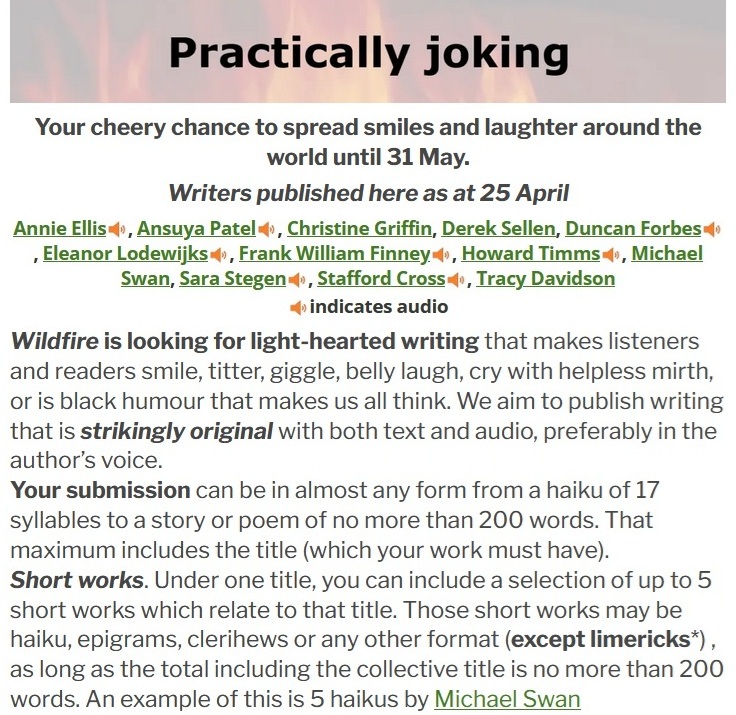 Practically joking

Your cheery chance to spread smiles and laughter around the world until 31 May.

Writers published here as at 25 April

Annie Ellis, Ansuya Patel, Christine Griffin, Derek Sellen, Duncan Forbes, Eleanor Lodewijks, Frank William Finney, Howard Timms, Michael Swan, Sara Stegen, Stafford Cross, Tracy Davidson

indicates audio

Wildfire is looking for light-hearted writing that makes listeners and readers smile, titter, giggle, belly laugh, cry with helpless mirth, or is black humour that makes us all think. We aim to publish writing that is strikingly original with both text and audio, preferably in the author's voice.

Your submission can be in almost any form from a haiku of 17 syllables to a story or poem of no more than 200 words. That maximum includes the title (which your work must have).

Short works. Under one title, you can include a selection of up to 5 short works which relate to that title. Those short works may be haiku, epigrams, clerihews or any other format (except limericks*) , as long as the total including the collective title is no more than 200 words. An example of this is 5 haikus by Michael Swan